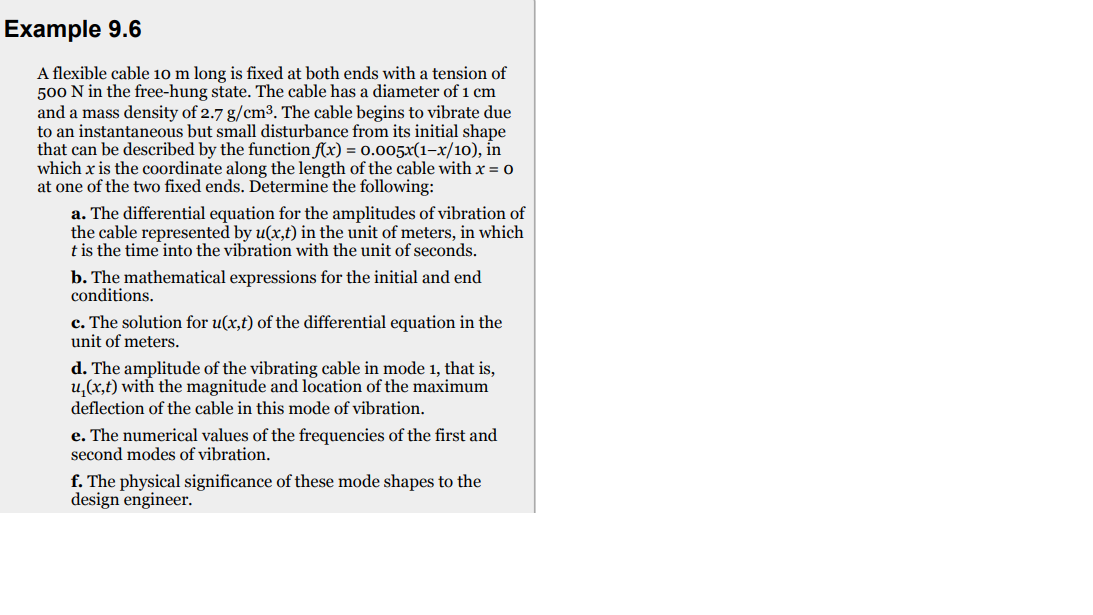 Example 9.6

A flexible cable 10 m long is fixed at both ends with a tension of 500 N in the free-hung state. The cable has a diameter of 1 cm and a mass density of 2.7 g/cm$^3$. The cable begins to vibrate due to an instantaneous but small disturbance from its initial shape that can be described by the function $f(x) = 0.005x(1-x/10)$, in which $x$ is the coordinate along the length of the cable with $x = 0$ at one of the two fixed ends. Determine the following:

a. The differential equation for the amplitudes of vibration of the cable represented by $u(x,t)$ in the unit of meters, in which $t$ is the time into the vibration with the unit of seconds.

b. The mathematical expressions for the initial and end conditions.

c. The solution for $u(x,t)$ of the differential equation in the unit of meters.

d. The amplitude of the vibrating cable in mode 1, that is, $u_1(x,t)$ with the magnitude and location of the maximum deflection of the cable in this mode of vibration.

e. The numerical values of the frequencies of the first and second modes of vibration.

f. The physical significance of these mode shapes to the design engineer.